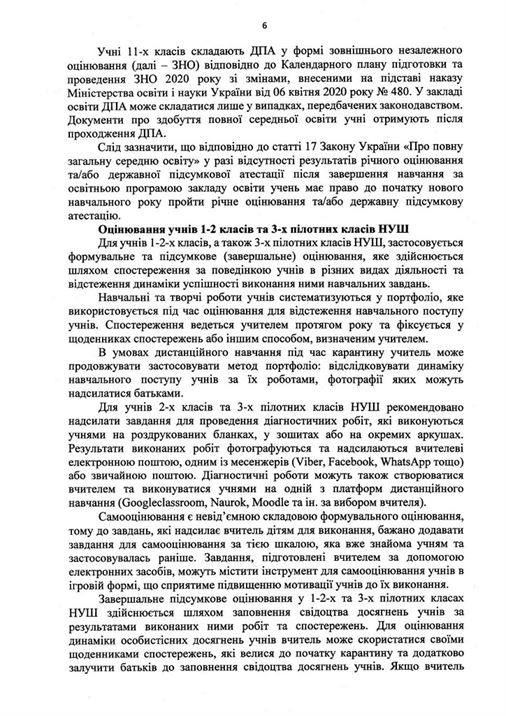 6

Учні 11-х класів складають ДПА у формі зовнішнього незалежного оцінювання (далі – ЗНО) відповідно до Календарного плану підготовки та проведення ЗНО 2020 року зі змінами, внесеними на підставі наказу Міністерства освіти і науки України від 06 квітня 2020 року № 480. У закладі освіти ДПА може складатися лише у випадках, передбачених законодавством. Документи про здобуття повної середньої освіти учні отримують після проходження ДПА.

Слід зазначити, що відповідно до статті 17 Закону України «Про повну загальну середню освіту» у разі відсутності результатів річного оцінювання та/або державної підсумкової атестації після завершення навчання за освітньою програмою закладу освіти учень має право до початку нового навчального року пройти річне оцінювання та/або державну підсумкову атестацію.

Оцінювання учнів 1-2 класів та 3-х пілотних класів НУШ

Для учнів 1-2-х класів, а також 3-х пілотних класів НУШ, застосовується формувальне та підсумкове (завершальне) оцінювання, яке здійснюється шляхом спостереження за поведінкою учнів в різних видах діяльності та відстеження динаміки успішності виконання ними навчальних завдань.

Навчальні та творчі роботи учнів систематизуються у портфоліо, яке використовується під час оцінювання для відстеження навчального поступу учнів. Спостереження ведеться учителем протягом року та фіксується у щоденниках спостережень або іншим способом, визначеним учителем.

В умовах дистанційного навчання під час карантину учитель може продовжувати застосовувати метод портфоліо: відслідковувати динаміку навчального поступу учнів за їх роботами, фотографії яких можуть надсилатися батьками.

Для учнів 2-х класів та 3-х пілотних класів НУШ рекомендовано надсилати завдання для проведення діагностичних робіт, які виконуються учнями на роздрукованих бланках, у зошитах або на окремих аркушах. Результати виконаних робіт фотографуються та надсилаються вчителеві електронною поштою, одним із месенжерів (Viber, Facebook, WhatsApp тощо) або звичайною поштою. Діагностичні роботи можуть також створюватися вчителем та виконуватися учнями на одній з платформ дистанційного навчання (Googleclassroom, Naurok, Moodle та ін. за вибором вчителя).

Самооцінювання є невід'ємною складовою формувального оцінювання, тому до завдань, які надсилає вчитель дітям для виконання, бажано додавати завдання для самооцінювання за тією шкалою, яка вже знайома учням та застосовувалась раніше. Завдання, підготовлені вчителем за допомогою електронних засобів, можуть містити інструмент для самооцінювання учнів в ігровій формі, що сприятиме підвищенню мотивації учнів до їх виконання.

Завершальне підсумкове оцінювання у 1-2-х та 3-х пілотних класах НУШ здійснюється шляхом заповнення свідоцтва досягнень учнів за результатами виконаних ними робіт та спостережень. Для оцінювання динаміки особистісних досягнень учнів вчитель може скористатися своїми щоденниками спостережень, які велися до початку карантину та додатково залучити батьків до заповнення свідоцтва досягнень учнів. Якщо вчитель